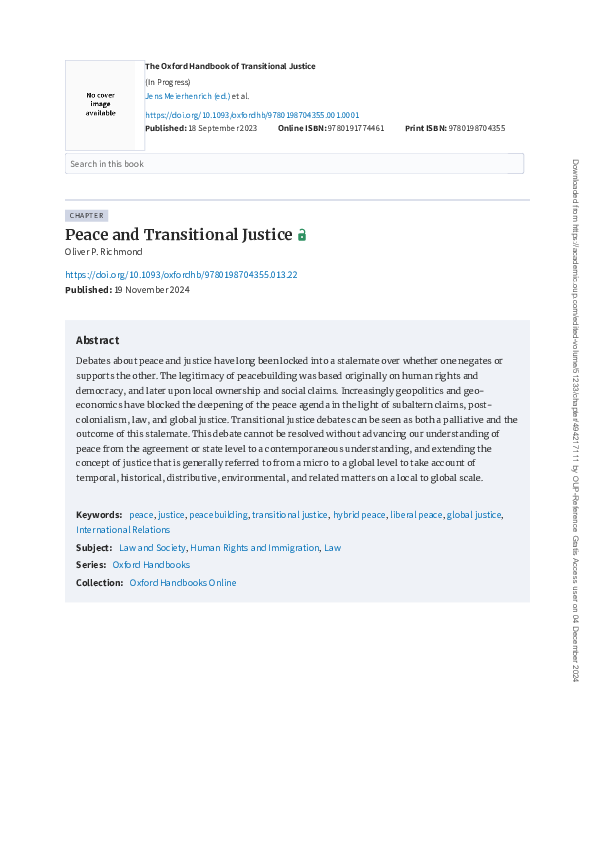 No cover image available

The Oxford Handbook of Transitional Justice
(In Progress)
Jens Meierhenrich (ed.) et al.
https://doi.org/10.1093/oxfordhb/9780198704355.001.0001
Published: 18 September 2023 Online ISBN: 9780191774461 Print ISBN: 9780198704355

Search in this book

CHAPTER

Peace and Transitional Justice
Oliver P. Richmond

https://doi.org/10.1093/oxfordhb/9780198704355.013.22
Published: 19 November 2024

Abstract

Debates about peace and justice have long been locked into a stalemate over whether one negates or supports the other. The legitimacy of peacebuilding was based originally on human rights and democracy, and later upon local ownership and social claims. Increasingly geopolitics and geo-economics have blocked the deepening of the peace agenda in the light of subaltern claims, post-colonialism, law, and global justice. Transitional justice debates can be seen as both a palliative and the outcome of this stalemate. This debate cannot be resolved without advancing our understanding of peace from the agreement or state level to a contemporaneous understanding, and extending the concept of justice that is generally referred to from a micro to a global level to take account of temporal, historical, distributive, environmental, and related matters on a local to global scale.

Keywords: peace, justice, peacebuilding, transitional justice, hybrid peace, liberal peace, global justice, International Relations
Subject: Law and Society, Human Rights and Immigration, Law
Series: Oxford Handbooks
Collection: Oxford Handbooks Online

Downloaded from https://academic.oup.com/edited-volume/51233/chapter/494217111 by OUP-Reference Gratis Access user on 04 December 2024